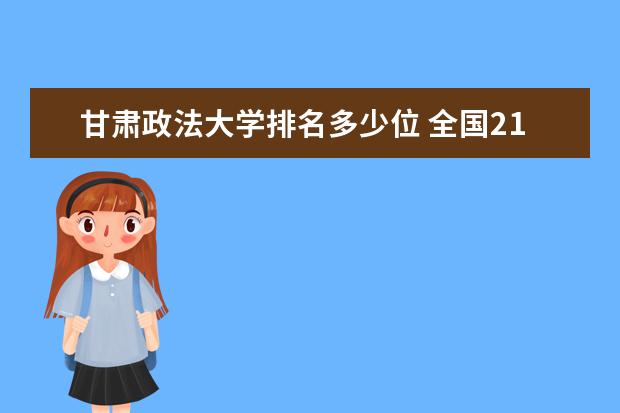 甘肃政法大学排名多少位 全国21